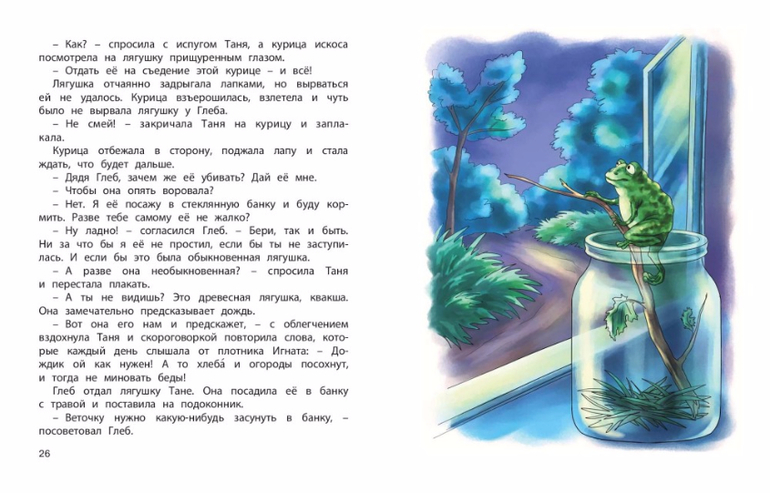 – Как? – спросила с испугом Таня, а курица искоса посмотрела на лягушку прищуренным глазом.

– Отдать её на съедение этой курице – и всё!

Лягушка отчаянно задрыгала лапками, но вырваться ей не удалось. Курица взъерошилась, взлетела и чуть было не вырвала лягушку у Глеба.

– Не смей! – закричала Таня на курицу и заплакала.

Курица отбежала в сторону, поджала лапу и стала ждать, что будет дальше.

– Дядя Глеб, зачем же её убивать? Дай её мне.

– Чтобы она опять воровала?

– Нет. Я её посажу в стеклянную банку и буду кормить. Разве тебе самому её не жалко?

– Ну ладно! – согласился Глеб. – Бери, так и быть. Ни за что бы я её не простил, если бы ты не заступилась. И если бы это была обыкновенная лягушка.

– А разве она необыкновенная? – спросила Таня и перестала плакать.

– А ты не видишь? Это древесная лягушка, квакша. Она замечательно предсказывает дождь.

– Вот она его нам и предскажет, – с облегчением вздохнула Таня и скороговоркой повторила слова, которые каждый день слышала от плотника Игната: – Дождик ой как нужен! А то хлеба́ и огороды посохнут, и тогда не миновать беды!

Глеб отдал лягушку Тане. Она посадила её в банку с травой и поставила на подоконник.

– Веточку нужно какую-нибудь засунуть в банку, – посоветовал Глеб.

26